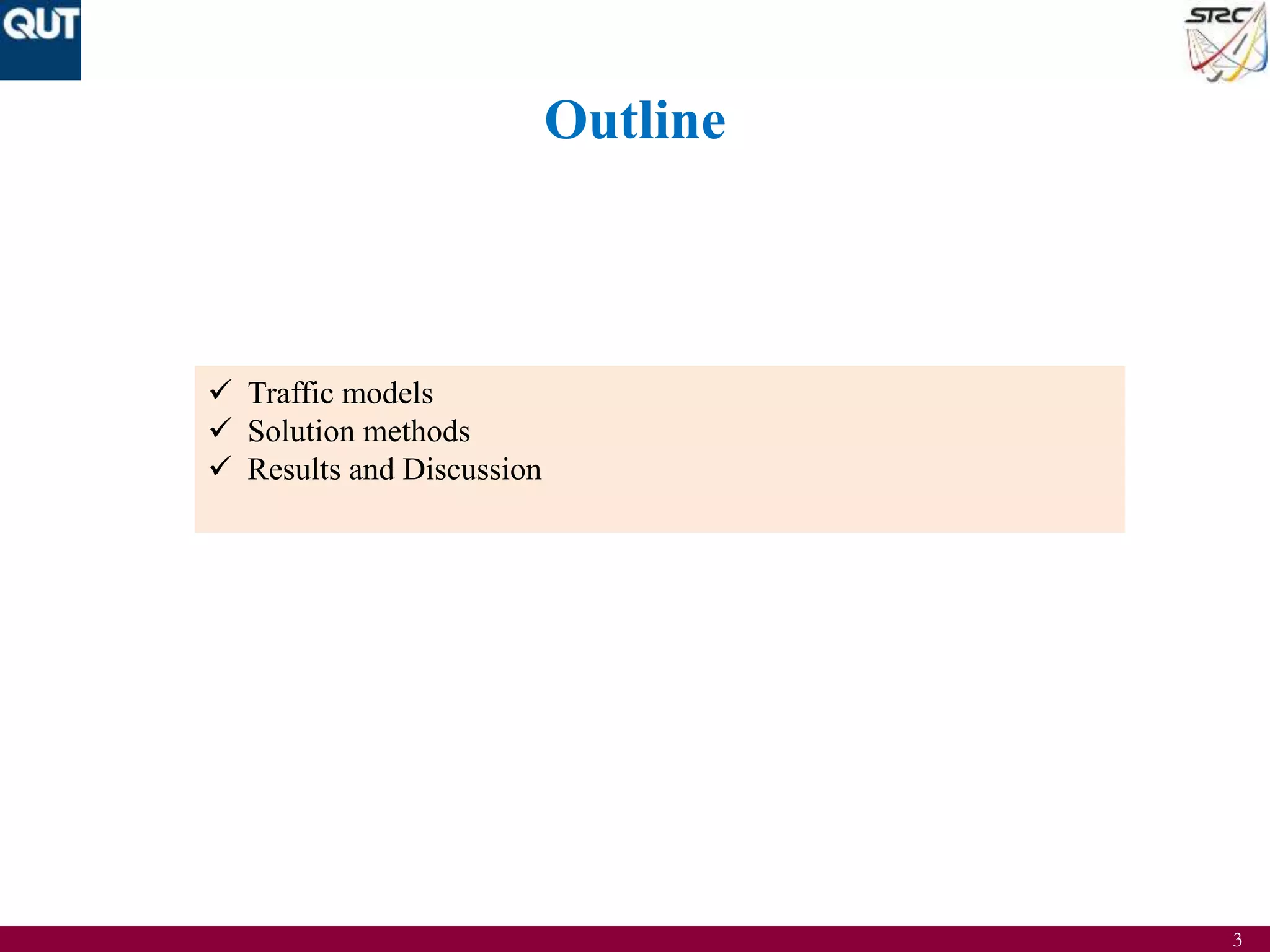 QUT

STRC

Outline

✓ Traffic models
✓ Solution methods
✓ Results and Discussion

3